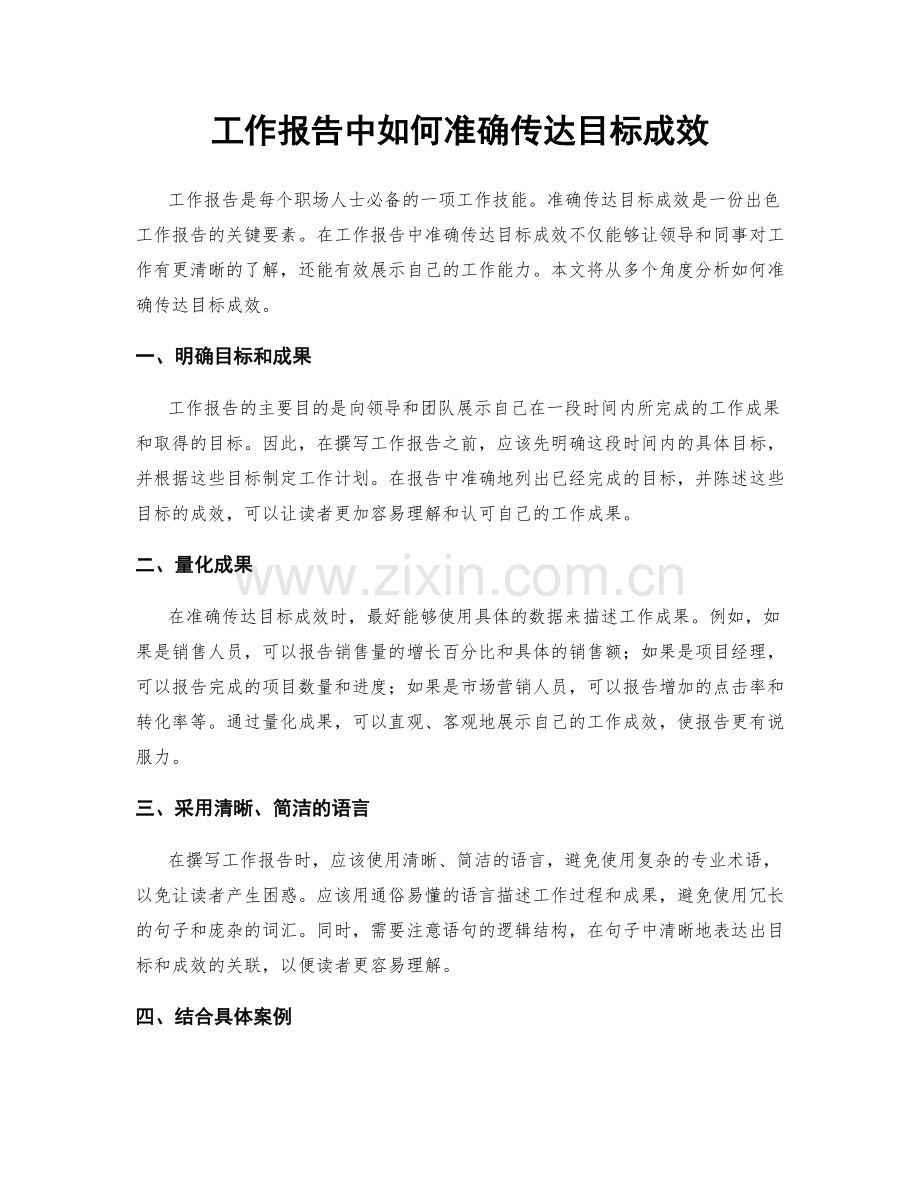 工作报告中如何准确传达目标成效

工作报告是每个职场人士必备的一项工作技能。准确传达目标成效是一份出色工作报告的关键要素。在工作报告中准确传达目标成效不仅能够让领导和同事对工作有更清晰的了解，还能有效展示自己的工作能力。本文将从多个角度分析如何准确传达目标成效。

一、明确目标和成果

工作报告的主要目的是向领导和团队展示自己在一段时间内所完成的工作成果和取得的目标。因此，在撰写工作报告之前，应该先明确这段时间内的具体目标，并根据这些目标制定工作计划。在报告中准确地列出已经完成的目标，并陈述这些目标的成效，可以让读者更加容易理解和认可自己的工作成果。

二、量化成果

在准确传达目标成效时，最好能够使用具体的数据来描述工作成果。例如，如果是销售人员，可以报告销售量的增长百分比和具体的销售额；如果是项目经理，可以报告完成的项目数量和进度；如果是市场营销人员，可以报告增加的点击率和转化率等。通过量化成果，可以直观、客观地展示自己的工作成效，使报告更有说服力。

三、采用清晰、简洁的语言

在撰写工作报告时，应该使用清晰、简洁的语言，避免使用复杂的专业术语，以免让读者产生困惑。应该用通俗易懂的语言描述工作过程和成果，避免使用冗长的句子和庞杂的词汇。同时，需要注意语句的逻辑结构，在句子中清晰地表达出目标和成效的关联，以便读者更容易理解。

四、结合具体案例

www.zixin.com.cn